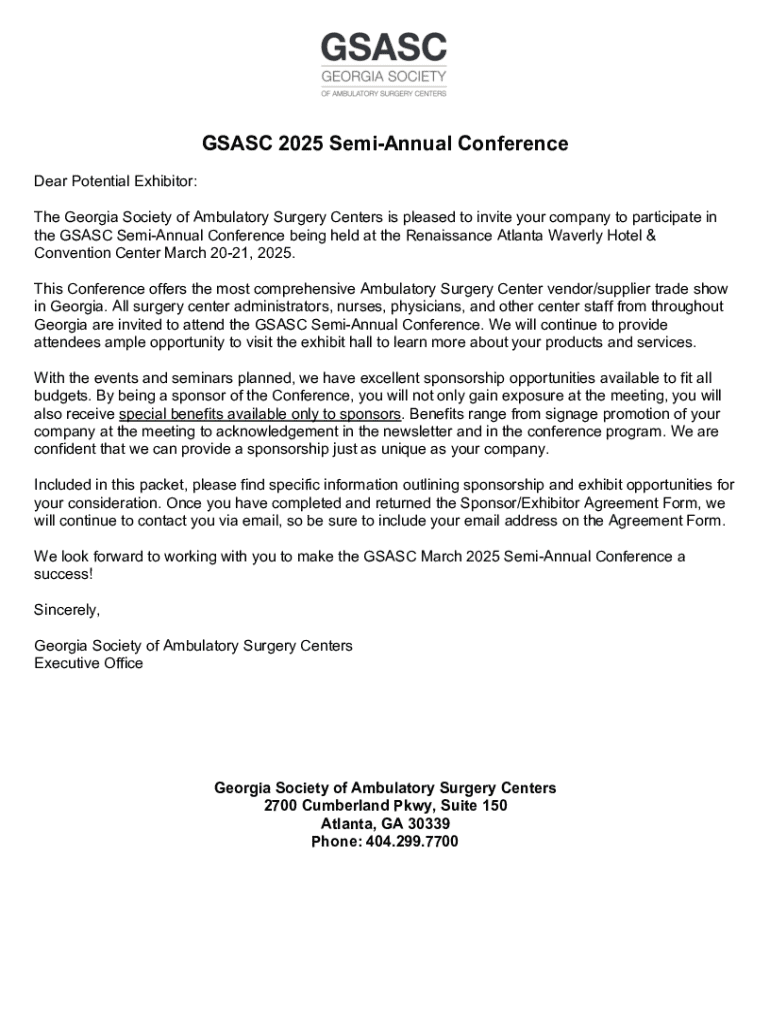 GSASC
GEORGIA SOCIETY
OF AMBULATORY SURGERY CENTERS

GSASC 2025 Semi-Annual Conference

Dear Potential Exhibitor:

The Georgia Society of Ambulatory Surgery Centers is pleased to invite your company to participate in the GSASC Semi-Annual Conference being held at the Renaissance Atlanta Waverly Hotel & Convention Center March 20-21, 2025.

This Conference offers the most comprehensive Ambulatory Surgery Center vendor/supplier trade show in Georgia. All surgery center administrators, nurses, physicians, and other center staff from throughout Georgia are invited to attend the GSASC Semi-Annual Conference. We will continue to provide attendees ample opportunity to visit the exhibit hall to learn more about your products and services.

With the events and seminars planned, we have excellent sponsorship opportunities available to fit all budgets. By being a sponsor of the Conference, you will not only gain exposure at the meeting, you will also receive special benefits available only to sponsors. Benefits range from signage promotion of your company at the meeting to acknowledgement in the newsletter and in the conference program. We are confident that we can provide a sponsorship just as unique as your company.

Included in this packet, please find specific information outlining sponsorship and exhibit opportunities for your consideration. Once you have completed and returned the Sponsor/Exhibitor Agreement Form, we will continue to contact you via email, so be sure to include your email address on the Agreement Form.

We look forward to working with you to make the GSASC March 2025 Semi-Annual Conference a success!

Sincerely,

Georgia Society of Ambulatory Surgery Centers
Executive Office

Georgia Society of Ambulatory Surgery Centers
2700 Cumberland Pkwy, Suite 150
Atlanta, GA 30339
Phone: 404.299.7700